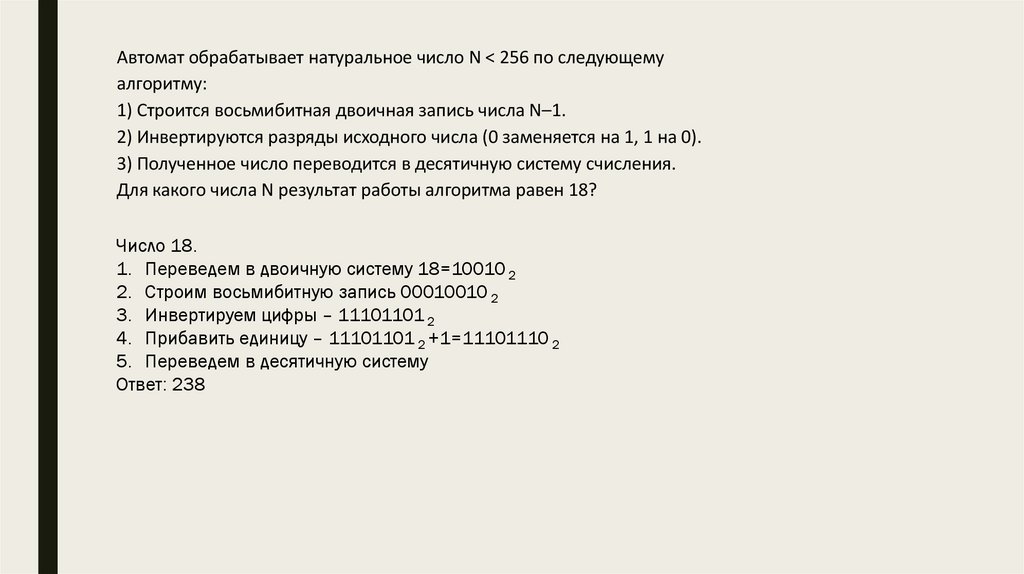 Автомат обрабатывает натуральное число N < 256 по следующему алгоритму:

1) Строится восьмибитная двоичная запись числа N–1.

2) Инвертируются разряды исходного числа (0 заменяется на 1, 1 на 0).

3) Полученное число переводится в десятичную систему счисления.

Для какого числа N результат работы алгоритма равен 18?

Число 18.
1. Переведем в двоичную систему $18=10010_2$
2. Строим восьмибитную запись $00010010_2$
3. Инвертируем цифры – $11101101_2$
4. Прибавить единицу – $11101101_2+1=11101110_2$
5. Переведем в десятичную систему
Ответ: 238